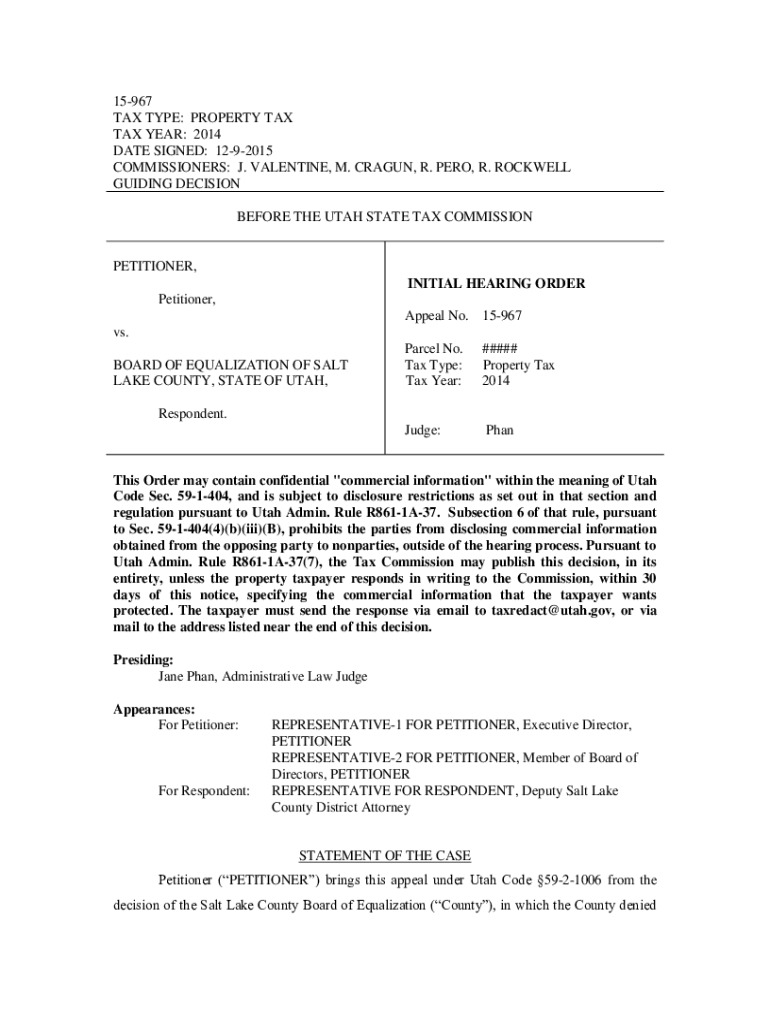 15-967
TAX TYPE: PROPERTY TAX
TAX YEAR: 2014
DATE SIGNED: 12-9-2015
COMMISSIONERS: J. VALENTINE, M. CRAGUN, R. PERO, R. ROCKWELL
GUIDING DECISION

BEFORE THE UTAH STATE TAX COMMISSION

PETITIONER,

Petitioner,

vs.

BOARD OF EQUALIZATION OF SALT LAKE COUNTY, STATE OF UTAH,

Respondent.

INITIAL HEARING ORDER

Appeal No. 15-967

Parcel No. #####
Tax Type: Property Tax
Tax Year: 2014

Judge: Phan

This Order may contain confidential "commercial information" within the meaning of Utah Code Sec. 59-1-404, and is subject to disclosure restrictions as set out in that section and regulation pursuant to Utah Admin. Rule R861-1A-37. Subsection 6 of that rule, pursuant to Sec. 59-1-404(4)(b)(iii)(B), prohibits the parties from disclosing commercial information obtained from the opposing party to nonparties, outside of the hearing process. Pursuant to Utah Admin. Rule R861-1A-37(7), the Tax Commission may publish this decision, in its entirety, unless the property taxpayer responds in writing to the Commission, within 30 days of this notice, specifying the commercial information that the taxpayer wants protected. The taxpayer must send the response via email to taxredact@utah.gov, or via mail to the address listed near the end of this decision.

Presiding:
Jane Phan, Administrative Law Judge

Appearances:
For Petitioner: REPRESENTATIVE-1 FOR PETITIONER, Executive Director, PETITIONER
REPRESENTATIVE-2 FOR PETITIONER, Member of Board of Directors, PETITIONER
For Respondent: REPRESENTATIVE FOR RESPONDENT, Deputy Salt Lake County District Attorney

STATEMENT OF THE CASE

Petitioner ("PETITIONER") brings this appeal under Utah Code §59-2-1006 from the decision of the Salt Lake County Board of Equalization ("County"), in which the County denied